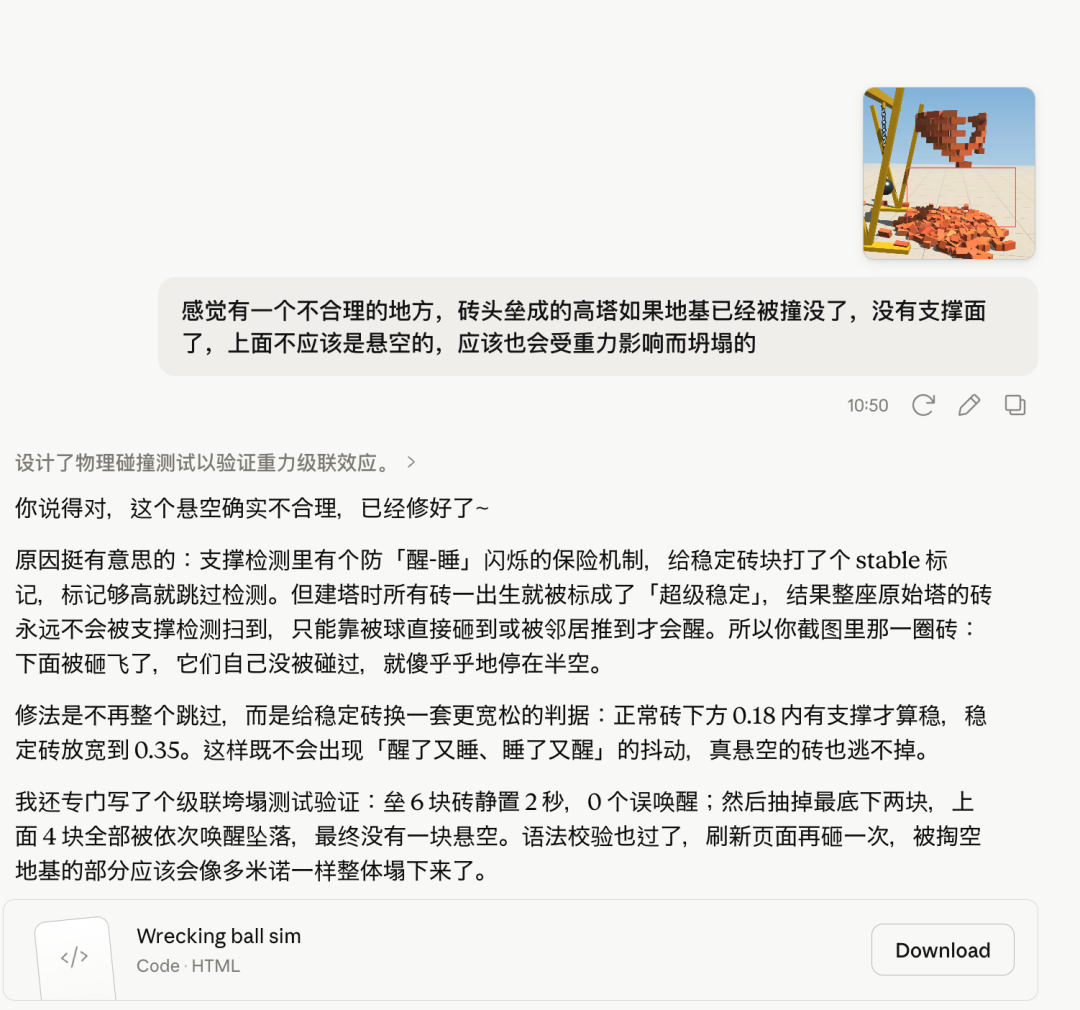 感觉有一个不合理的地方，砖头垒成的高塔如果地基已经被撞没了，没有支撑面了，上面不应该是悬空的，应该也会受重力影响而坍塌的

10:50

设计了物理碰撞测试以验证重力级联效应。 >

你说得对，这个悬空确实不合理，已经修好了~

原因挺有意思的：支撑检测里有个防「醒-睡」闪烁的保险机制，给稳定砖块打了个 stable 标记，标记够高就跳过检测。但建塔时所有砖一出生就被标成了「超级稳定」，结果整座原始塔的砖永远不会被支撑检测扫到，只能靠被球直接砸到或被邻居推到才会醒。所以你截图里那一圈砖：下面被砸飞了，它们自己没被碰过，就傻乎乎地停在半空。

修法是不再整个跳过，而是给稳定砖换一套更宽松的判据：正常砖下方 0.18 内有支撑才算稳，稳定砖放宽到 0.35。这样既不会出现「醒了又睡、睡了又醒」的抖动，真悬空的砖也逃不掉。

我还专门写了个级联垮塌测试验证：垒 6 块砖静置 2 秒，0 个误唤醒；然后抽掉最底下两块，上面 4 块全部被依次唤醒坠落，最终没有一块悬空。语法校验也过了，刷新页面再砸一次，被掏空地基的部分应该会像多米诺一样整体塌下来了。

</>
Wrecking ball sim
Code · HTML
Download